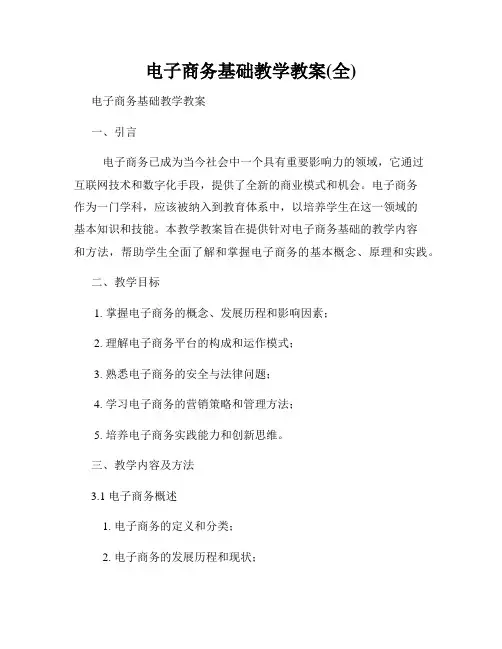 电子商务基础教学教案(全)

电子商务基础教学教案

一、引言

电子商务已成为当今社会中一个具有重要影响力的领域，它通过互联网技术和数字化手段，提供了全新的商业模式和机会。电子商务作为一门学科，应该被纳入到教育体系中，以培养学生在这一领域的基本知识和技能。本教学教案旨在提供针对电子商务基础的教学内容和方法，帮助学生全面了解和掌握电子商务的基本概念、原理和实践。

二、教学目标

1. 掌握电子商务的概念、发展历程和影响因素；

2. 理解电子商务平台的构成和运作模式；

3. 熟悉电子商务的安全与法律问题；

4. 学习电子商务的营销策略和管理方法；

5. 培养电子商务实践能力和创新思维。

三、教学内容及方法

3.1 电子商务概述

1. 电子商务的定义和分类；

2. 电子商务的发展历程和现状；